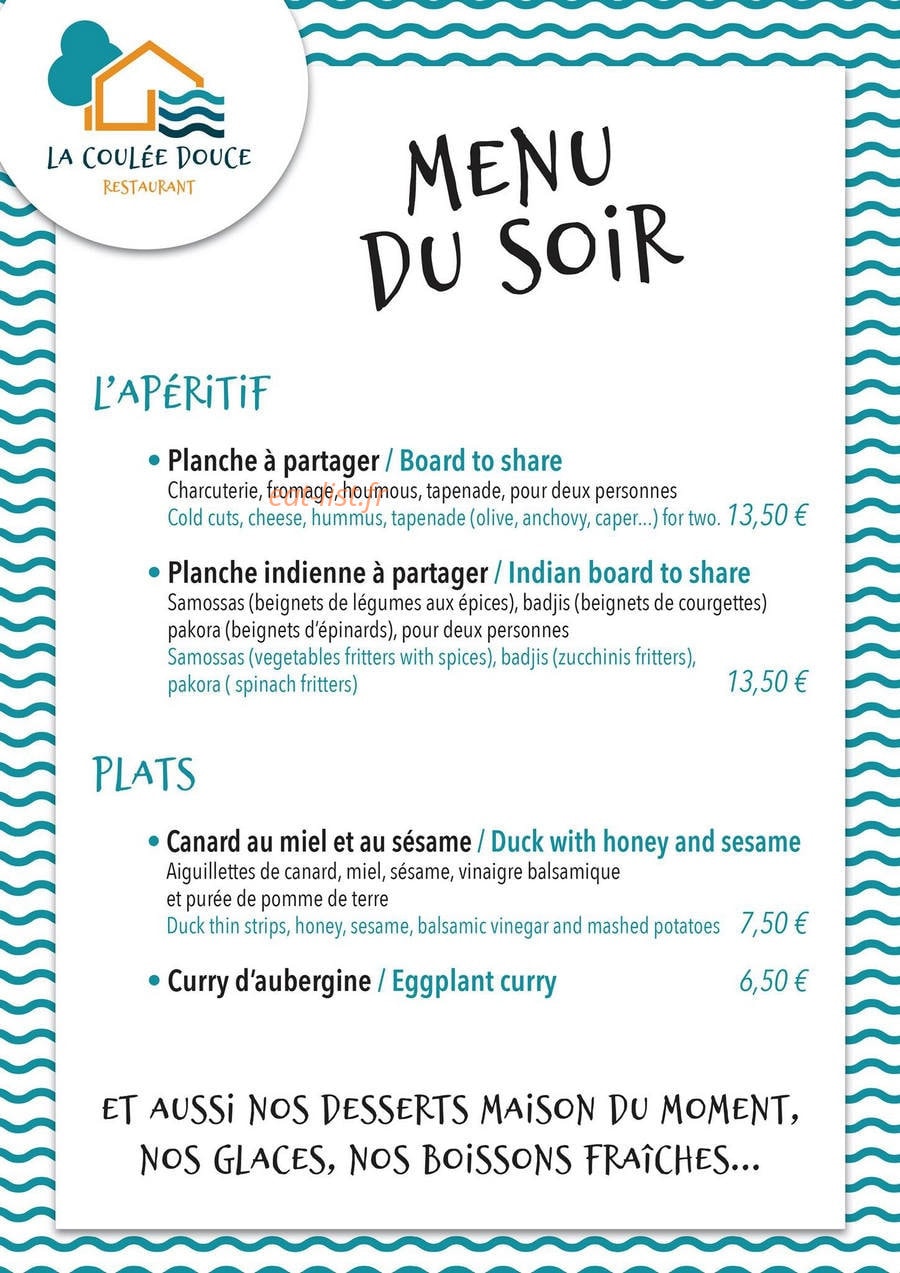 LA COULÉE DOUCE
RESTAURANT

MENU DU SOIR

L'APÉRITIF

• Planche à partager / Board to share
Charcuterie, fromage, houmous, tapenade, pour deux personnes
Cold cuts, cheese, hummus, tapenade (olive, anchovy, caper...) for two. 13,50 €

eatlist.fr

• Planche indienne à partager / Indian board to share
Samossas (beignets de légumes aux épices), badjis (beignets de courgettes) pakora (beignets d'épinards), pour deux personnes
Samossas (vegetables fritters with spices), badjis (zucchinis fritters), pakora ( spinach fritters) 13,50 €

PLATS

• Canard au miel et au sésame / Duck with honey and sesame
Aiguillettes de canard, miel, sésame, vinaigre balsamique et purée de pomme de terre
Duck thin strips, honey, sesame, balsamic vinegar and mashed potatoes 7,50 €

• Curry d'aubergine / Eggplant curry 6,50 €

ET AUSSI NOS DESSERTS MAISON DU MOMENT, NOS GLACES, NOS BOISSONS FRAÎCHES...